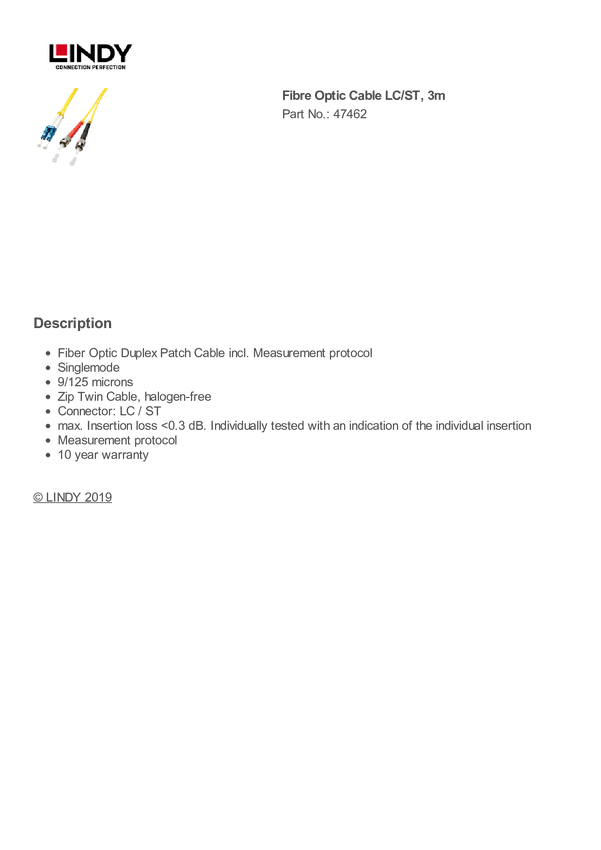 LINDY
CONNECTION PERFECTION

Fibre Optic Cable LC/ST, 3m
Part No.: 47462

Description

- Fiber Optic Duplex Patch Cable incl. Measurement protocol
- Singlemode
- 9/125 microns
- Zip Twin Cable, halogen-free
- Connector: LC / ST
- max. Insertion loss <0.3 dB. Individually tested with an indication of the individual insertion
- Measurement protocol
- 10 year warranty

© LINDY 2019